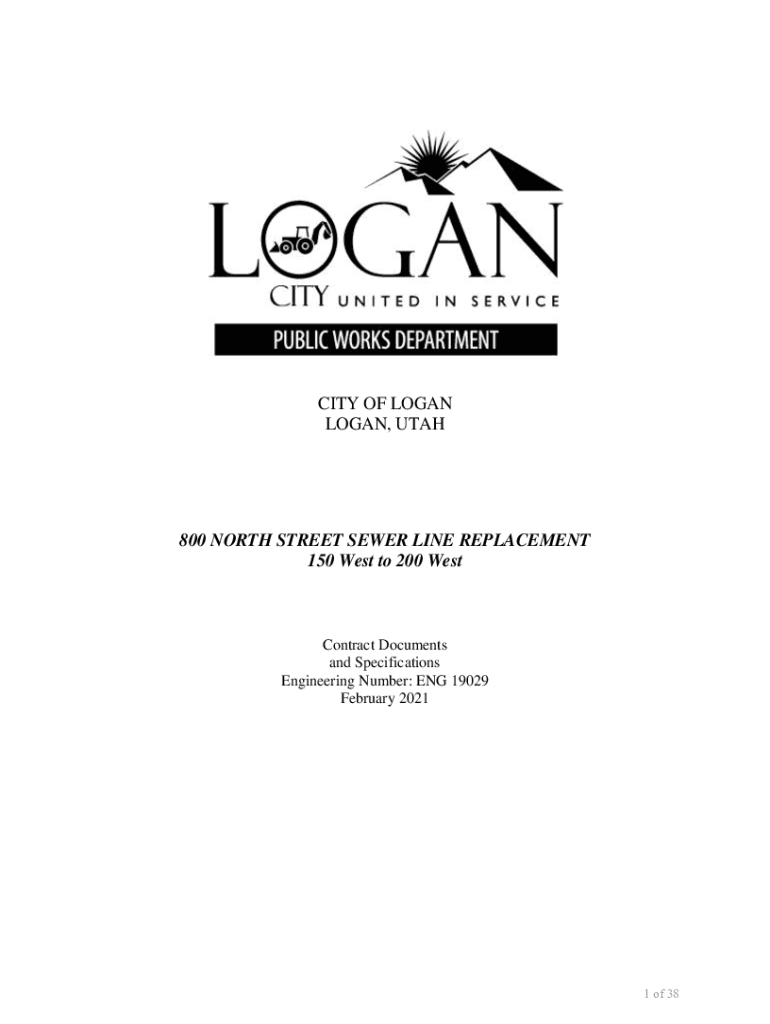 LOGAN
CITY UNITED IN SERVICE
PUBLIC WORKS DEPARTMENT

CITY OF LOGAN
LOGAN, UTAH

800 NORTH STREET SEWER LINE REPLACEMENT
150 West to 200 West

Contract Documents
and Specifications
Engineering Number: ENG 19029
February 2021

1 of 38